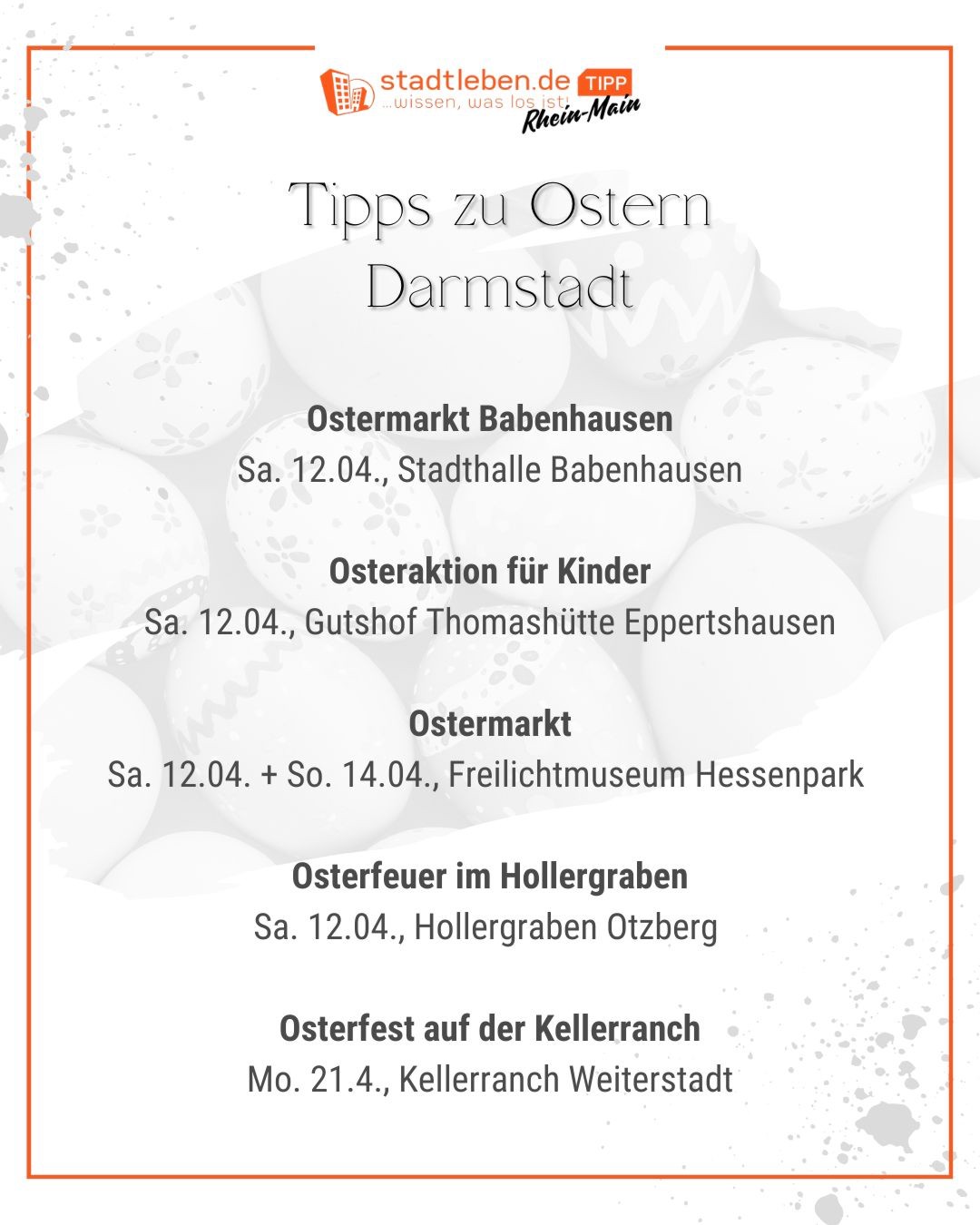 stadtleben.de TIPP
...wissen, was los ist!
Rhein-Main

Tipps zu Ostern
Darmstadt

Ostermarkt Babenhausen
Sa. 12.04., Stadthalle Babenhausen

Osteraktion für Kinder
Sa. 12.04., Gutshof Thomashütte Eppertshausen

Ostermarkt
Sa. 12.04. + So. 14.04., Freilichtmuseum Hessenpark

Osterfeuer im Hollergraben
Sa. 12.04., Hollergraben Otzberg

Osterfest auf der Kellerranch
Mo. 21.4., Kellerranch Weiterstadt